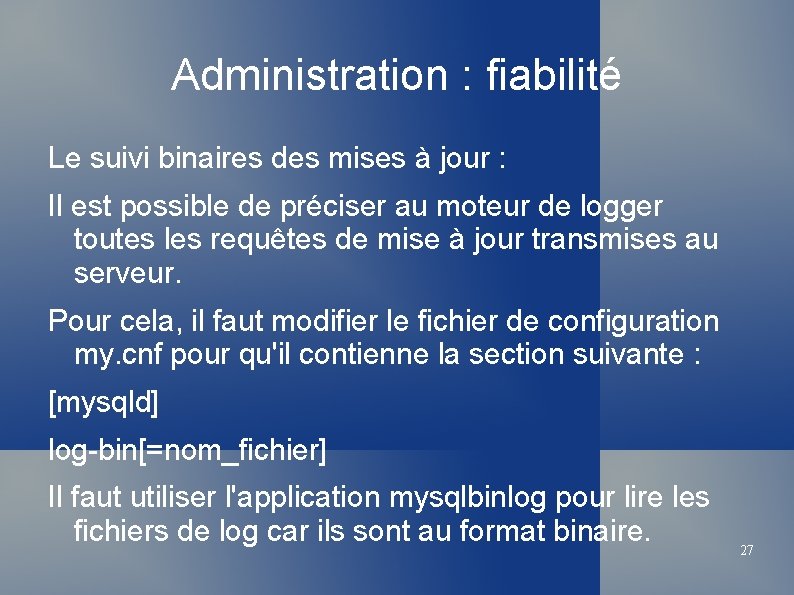 Administration : fiabilité

Le suivi binaires des mises à jour :

Il est possible de préciser au moteur de logger toutes les requêtes de mise à jour transmises au serveur.

Pour cela, il faut modifier le fichier de configuration my.cnf pour qu'il contienne la section suivante :

[mysqld]

log-bin[=nom_fichier]

Il faut utiliser l'application mysqlbinlog pour lire les fichiers de log car ils sont au format binaire.

27